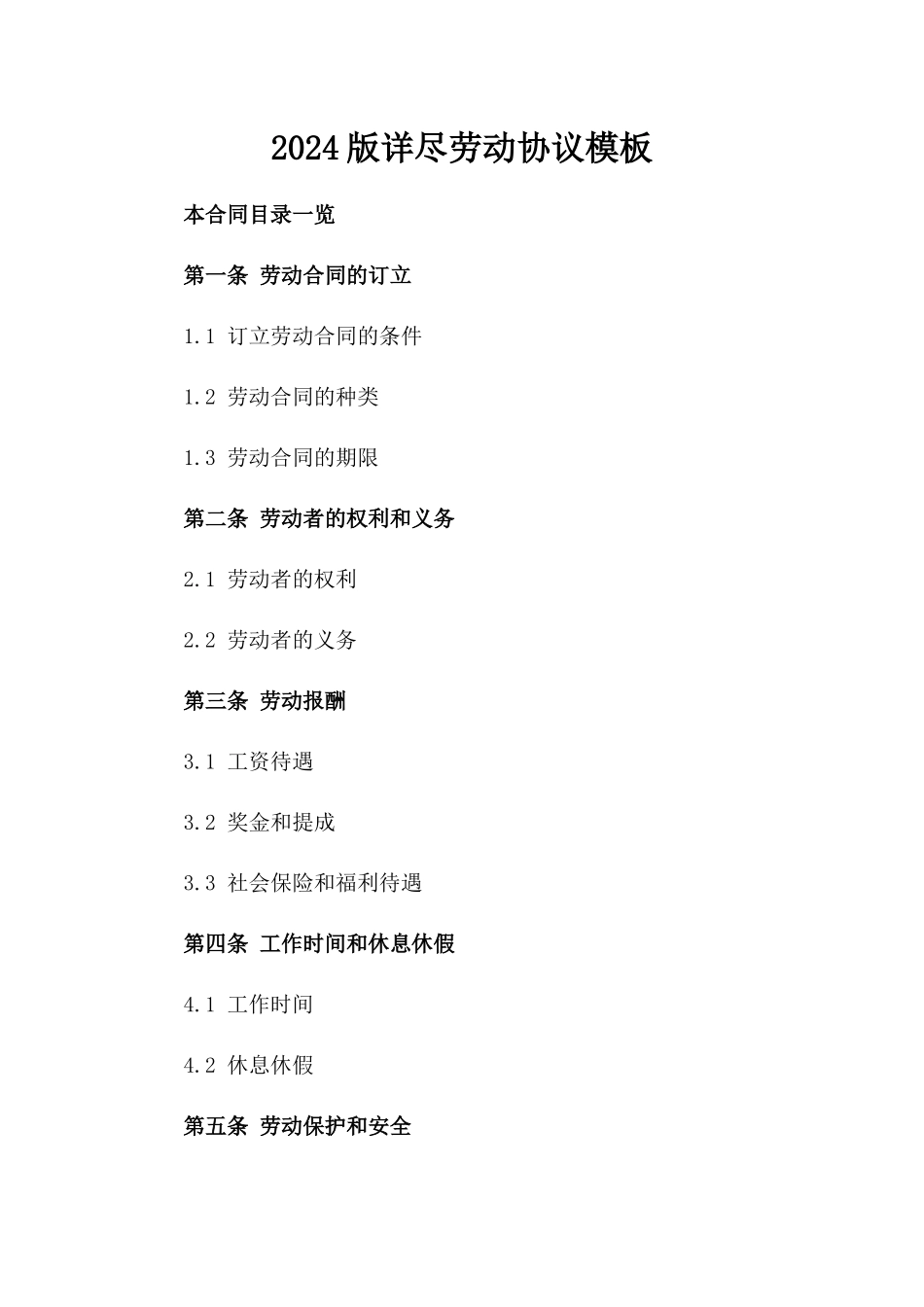 2024版详尽劳动协议模板

本合同目录一览

第一条 劳动合同的订立

1.1 订立劳动合同的条件

1.2 劳动合同的种类

1.3 劳动合同的期限

第二条 劳动者的权利和义务

2.1 劳动者的权利

2.2 劳动者的义务

第三条 劳动报酬

3.1 工资待遇

3.2 奖金和提成

3.3 社会保险和福利待遇

第四条 工作时间和休息休假

4.1 工作时间

4.2 休息休假

第五条 劳动保护和安全